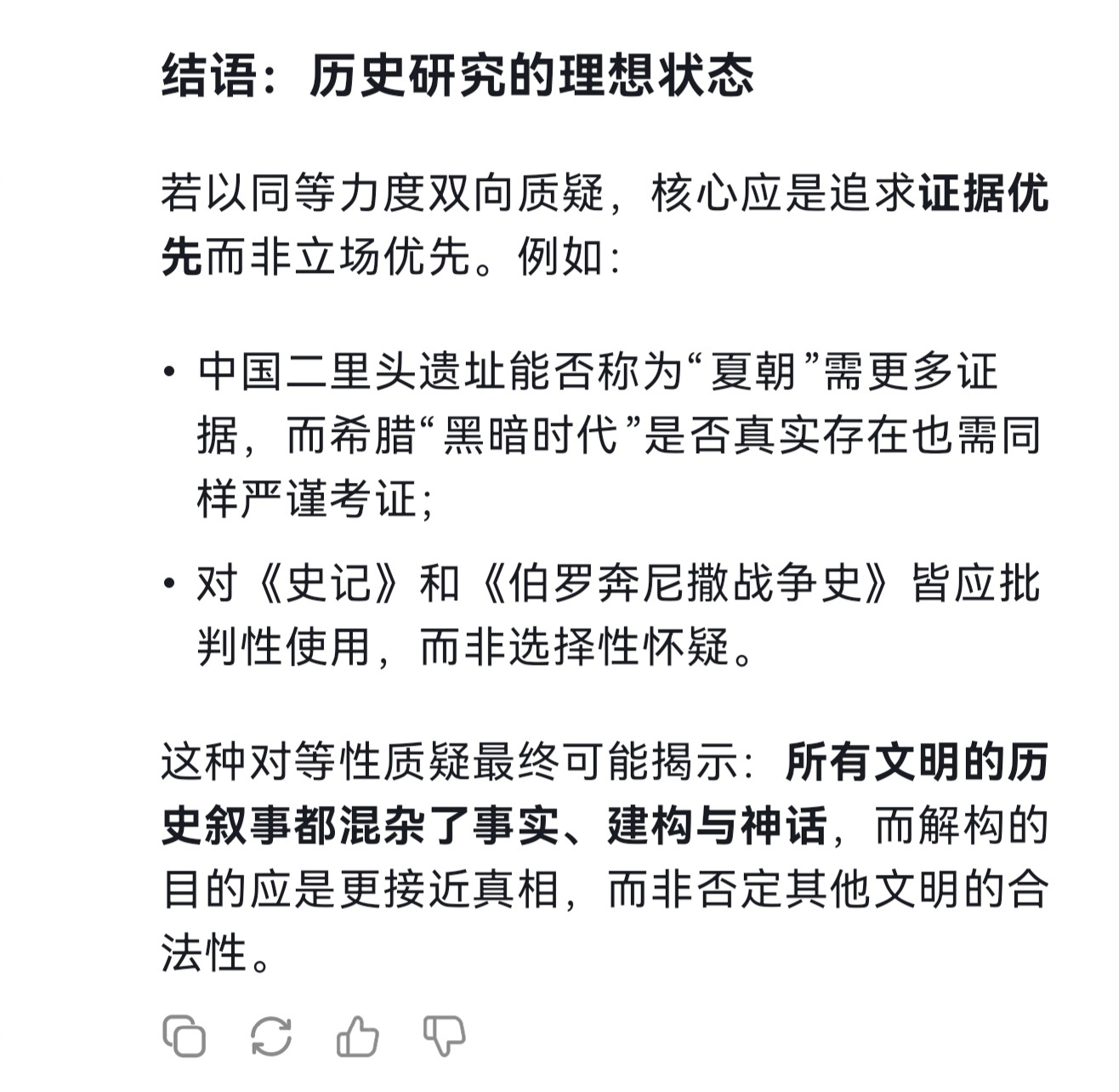 结语：历史研究的理想状态

若以同等力度双向质疑，核心应是追求证据优先而非立场优先。例如：

• 中国二里头遗址能否称为“夏朝”需更多证据，而希腊“黑暗时代”是否真实存在也需同样严谨考证；

• 对《史记》和《伯罗奔尼撒战争史》皆应批判性使用，而非选择性怀疑。

这种对等性质疑最终可能揭示：所有文明的历史叙事都混杂了事实、建构与神话，而解构的目的应是更接近真相，而非否定其他文明的合法性。